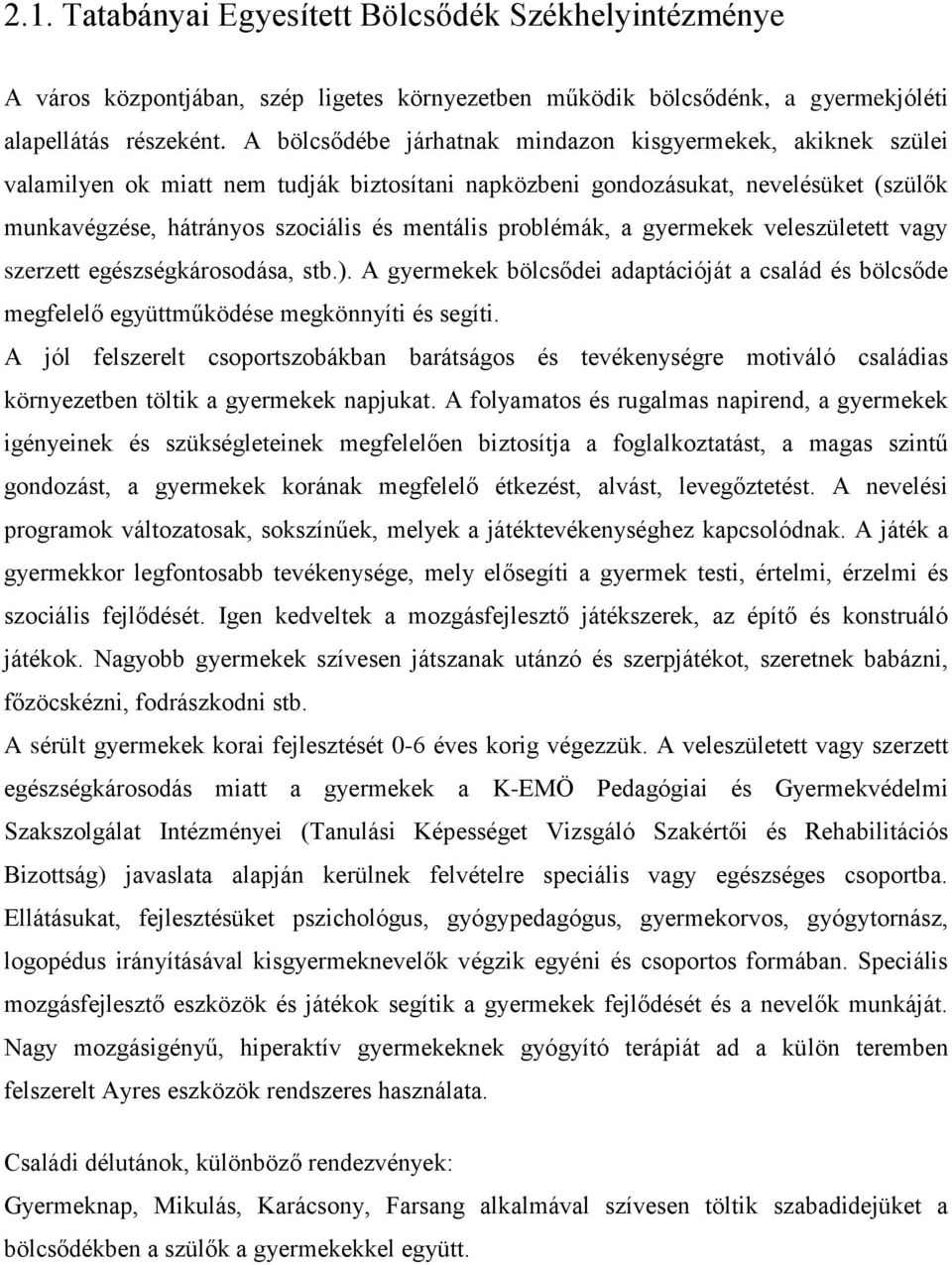 2.1. Tatabányai Egyesített Bölcsődék Székhelyintézménye

A város központjában, szép ligetes környezetben működik bölcsődénk, a gyermekjóléti alapellátás részeként. A bölcsődébe járhatnak mindazon kisgyermekek, akiknek szülei valamilyen ok miatt nem tudják biztosítani napközbeni gondozásukat, nevelésüket (szülők munkavégzése, hátrányos szociális és mentális problémák, a gyermekek veleszületett vagy szerzett egészségkárosodása, stb.). A gyermekek bölcsődei adaptációját a család és bölcsőde megfelelő együttműködése megkönnyíti és segíti.
A jól felszerelt csoportszobákban barátságos és tevékenységre motiváló családias környezetben töltik a gyermekek napjukat. A folyamatos és rugalmas napirend, a gyermekek igényeinek és szükségleteinek megfelelően biztosítja a foglalkoztatást, a magas szintű gondozást, a gyermekek korának megfelelő étkezést, alvást, levegőztetést. A nevelési programok változatosak, sokszínűek, melyek a játéktevékenységhez kapcsolódnak. A játék a gyermekkor legfontosabb tevékenysége, mely elősegíti a gyermek testi, értelmi, érzelmi és szociális fejlődését. Igen kedveltek a mozgásfejlesztő játékszerek, az építő és konstruáló játékok. Nagyobb gyermekek szívesen játszanak utánzó és szerpjátékot, szeretnek babázni, főzöcskézni, fodrászkodni stb.
A sérült gyermekek korai fejlesztését 0-6 éves korig végezzük. A veleszületett vagy szerzett egészségkárosodás miatt a gyermekek a K-EMÖ Pedagógiai és Gyermekvédelmi Szakszolgálat Intézményei (Tanulási Képességet Vizsgáló Szakértői és Rehabilitációs Bizottság) javaslata alapján kerülnek felvételre speciális vagy egészséges csoportba. Ellátásukat, fejlesztésüket pszichológus, gyógypedagógus, gyermekorvos, gyógytornász, logopédus irányításával kisgyermeknevelők végzik egyéni és csoportos formában. Speciális mozgásfejlesztő eszközök és játékok segítik a gyermekek fejlődését és a nevelők munkáját. Nagy mozgásigényű, hiperaktív gyermekeknek gyógyító terápiát ad a külön teremben felszerelt Ayres eszközök rendszeres használata.

Családi délutánok, különböző rendezvények:
Gyermeknap, Mikulás, Karácsony, Farsang alkalmával szívesen töltik szabadidejüket a bölcsődékben a szülők a gyermekekkel együtt.